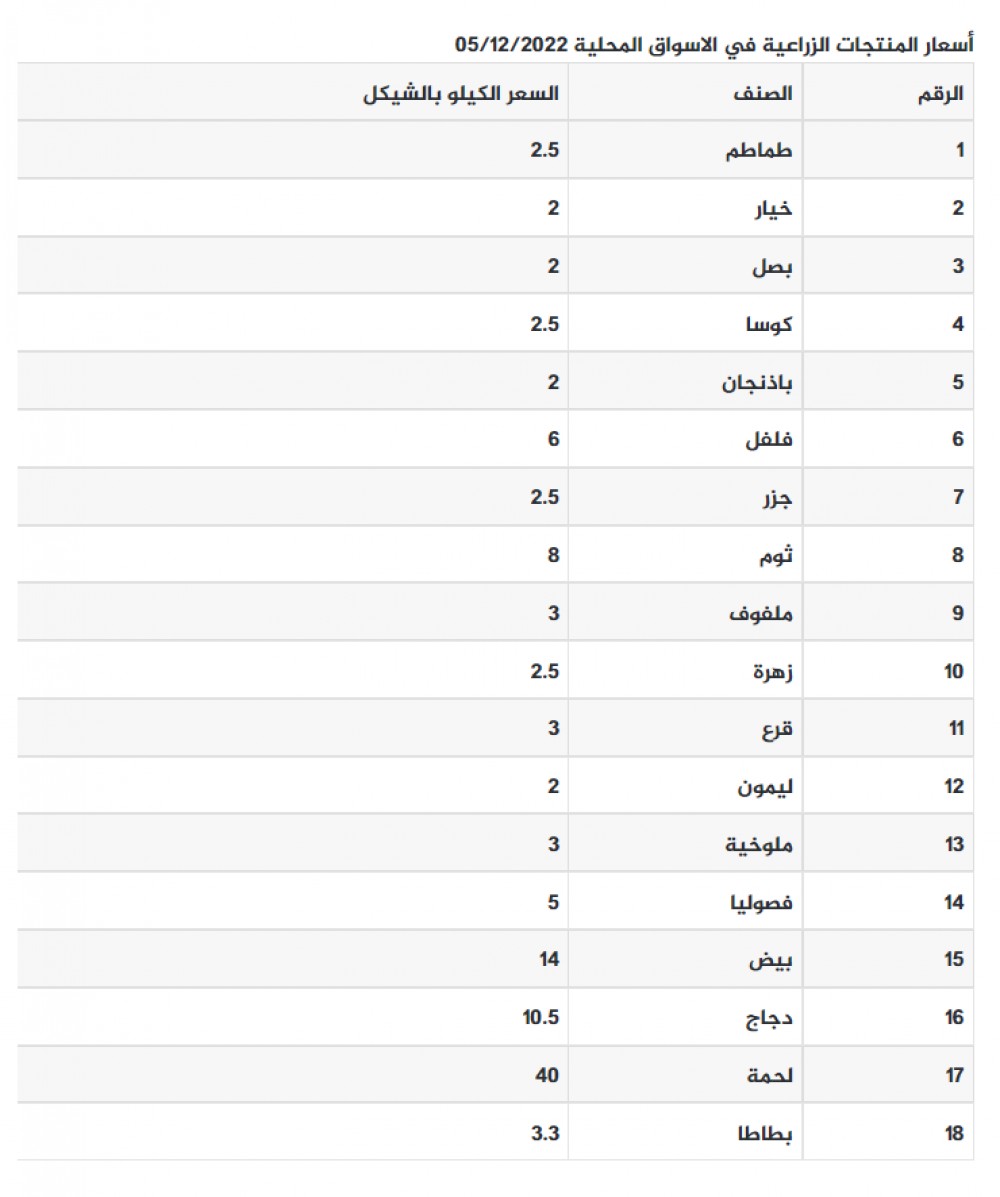 أسعار المنتجات الزراعية في الاسواق المحلية 05/12/2022

| الرقم | الصنف | السعر الكيلو بالشيكل |
|---|---|---|
| 1 | طماطم | 2.5 |
| 2 | خيار | 2 |
| 3 | بصل | 2 |
| 4 | كوسا | 2.5 |
| 5 | باذنجان | 2 |
| 6 | فلفل | 6 |
| 7 | جزر | 2.5 |
| 8 | ثوم | 8 |
| 9 | ملفوف | 3 |
| 10 | زهرة | 2.5 |
| 11 | قرع | 3 |
| 12 | ليمون | 2 |
| 13 | ملوخية | 3 |
| 14 | فصوليا | 5 |
| 15 | بيض | 14 |
| 16 | دجاج | 10.5 |
| 17 | لحمة | 40 |
| 18 | بطاطا | 3.3 |